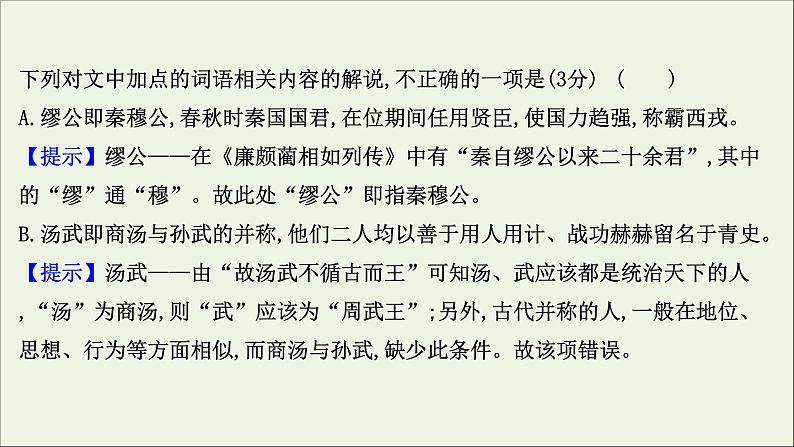 下列对文中加点的词语相关内容的解说,不正确的一项是(3分) (　　)
A.缪公即秦穆公,春秋时秦国国君,在位期间任用贤臣,使国力趋强,称霸西戎。
【提示】缪公——在《廉颇蔺相如列传》中有“秦自缪公以来二十余君”,其中的“缪”通“穆”。故此处“缪公”即指秦穆公。
B.汤武即商汤与孙武的并称,他们二人均以善于用人用计、战功赫赫留名于青史。
【提示】汤武——由“故汤武不循古而王”可知汤、武应该都是统治天下的人,“汤”为商汤,则“武”应该为“周武王”;另外,古代并称的人,一般在地位、思想、行为等方面相似,而商汤与孙武,缺少此条件。故该项错误。